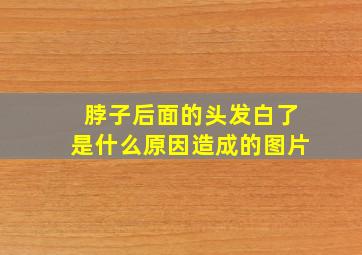 脖子后面的头发白了
是什么原因造成的图片